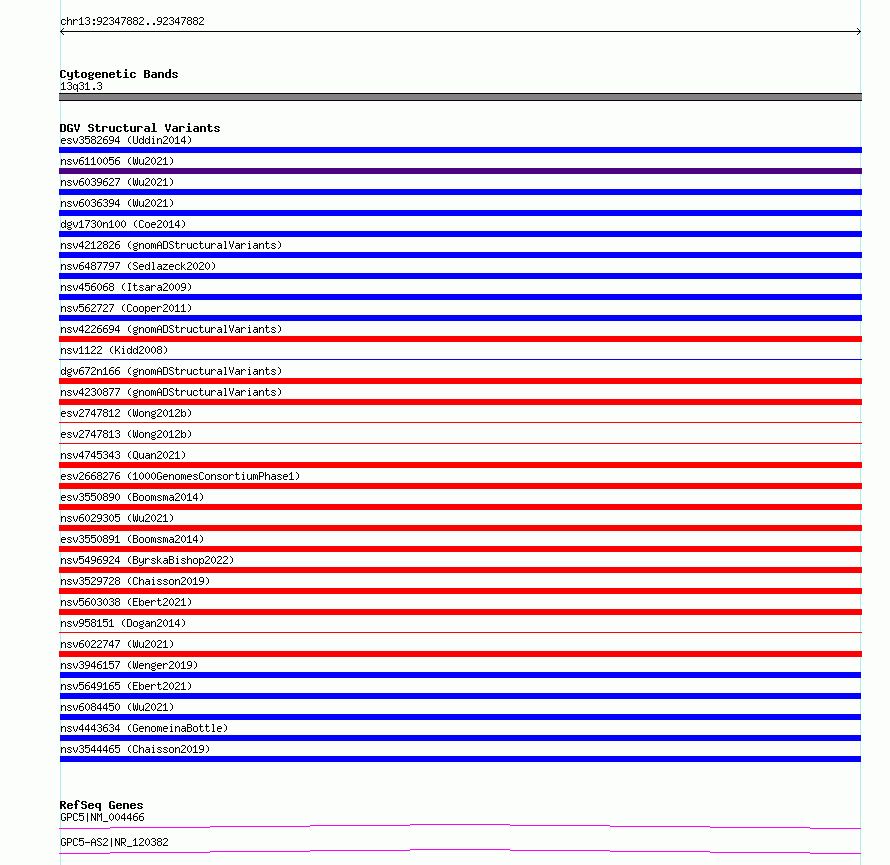 chr13:92347882..92347882

Cytogenetic Bands
13q31.3

DGV Structural Variants
esv3582694 (Uddin2014)
nsv6110056 (Wu2021)
nsv6039627 (Wu2021)
nsv6036394 (Wu2021)
dgv1730n100 (Coe2014)
nsv4212826 (gnomADStructuralVariants)
nsv6487797 (Sedlazeck2020)
nsv456068 (Itsara2009)
nsv562727 (Cooper2011)
nsv4226694 (gnomADStructuralVariants)
nsv1122 (Kidd2008)
dgv672n166 (gnomADStructuralVariants)
nsv4230877 (gnomADStructuralVariants)
esv2747812 (Wong2012b)
esv2747813 (Wong2012b)
nsv4745343 (Quan2021)
esv2668276 (1000GenomesConsortiumPhase1)
esv3550890 (Boomsma2014)
nsv6029305 (Wu2021)
esv3550891 (Boomsma2014)
nsv5496924 (ByrskaBishop2022)
nsv3529728 (Chaisson2019)
nsv5603038 (Ebert2021)
nsv958151 (Dogan2014)
nsv6022747 (Wu2021)
nsv3946157 (Wenger2019)
nsv5649165 (Ebert2021)
nsv6084450 (Wu2021)
nsv4443634 (GenomeinaBottle)
nsv3544465 (Chaisson2019)

RefSeq Genes
GPC5|NM_004466
GPC5-AS2|NR_120382